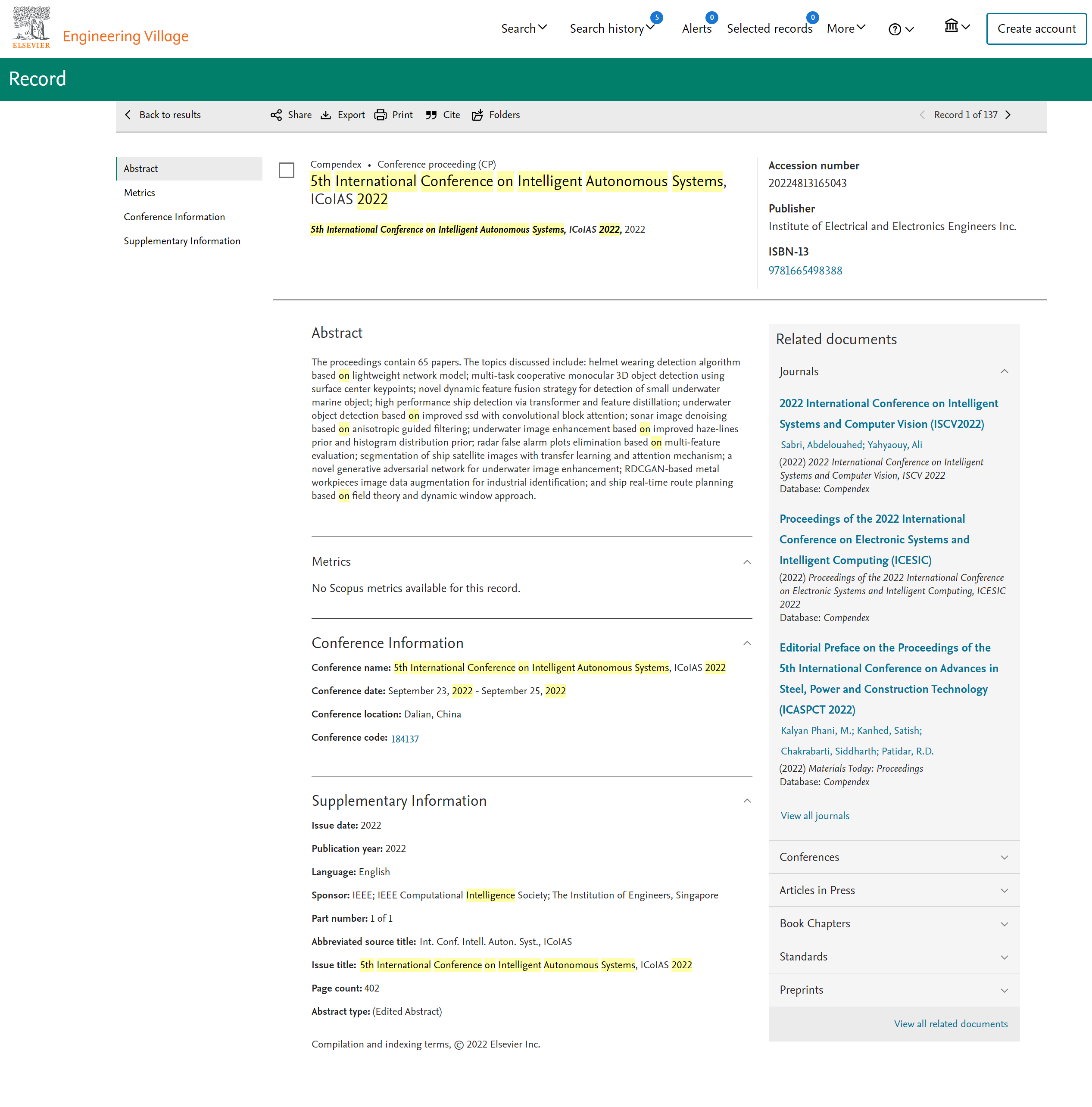 ELSEVIER Engineering Village

Search Search history 5 Alerts 0 Selected records 0 More Create account

Record

Back to results Share Export Print Cite Folders Record 1 of 137

Abstract
Metrics
Conference Information
Supplementary Information

Compendex • Conference proceeding (CP)
5th International Conference on Intelligent Autonomous Systems, ICoIAS 2022

5th International Conference on Intelligent Autonomous Systems, ICoIAS 2022, 2022

Accession number
20224813165043
Publisher
Institute of Electrical and Electronics Engineers Inc.
ISBN-13
9781665498388

Abstract

The proceedings contain 65 papers. The topics discussed include: helmet wearing detection algorithm based on lightweight network model; multi-task cooperative monocular 3D object detection using surface center keypoints; novel dynamic feature fusion strategy for detection of small underwater marine object; high performance ship detection via transformer and feature distillation; underwater object detection based on improved ssd with convolutional block attention; sonar image denoising based on anisotropic guided filtering; underwater image enhancement based on improved haze-lines prior and histogram distribution prior; radar false alarm plots elimination based on multi-feature evaluation; segmentation of ship satellite images with transfer learning and attention mechanism; a novel generative adversarial network for underwater image enhancement; RDCGAN-based metal workpieces image data augmentation for industrial identification; and ship real-time route planning based on field theory and dynamic window approach.

Metrics

No Scopus metrics available for this record.

Conference Information

Conference name: 5th International Conference on Intelligent Autonomous Systems, ICoIAS 2022

Conference date: September 23, 2022 - September 25, 2022

Conference location: Dalian, China

Conference code: 184137

Supplementary Information

Issue date: 2022

Publication year: 2022

Language: English

Sponsor: IEEE; IEEE Computational Intelligence Society; The Institution of Engineers, Singapore

Part number: 1 of 1

Abbreviated source title: Int. Conf. Intell. Auton. Syst., ICoIAS

Issue title: 5th International Conference on Intelligent Autonomous Systems, ICoIAS 2022

Page count: 402

Abstract type: (Edited Abstract)

Compilation and indexing terms, © 2022 Elsevier Inc.

Related documents

Journals

2022 International Conference on Intelligent Systems and Computer Vision (ISCV2022)
Sabri, Abdelouahed; Yahyaouy, Ali
(2022) 2022 International Conference on Intelligent Systems and Computer Vision, ISCV 2022
Database: Compendex

Proceedings of the 2022 International Conference on Electronic Systems and Intelligent Computing (ICESIC)
(2022) Proceedings of the 2022 International Conference on Electronic Systems and Intelligent Computing, ICESIC 2022
Database: Compendex

Editorial Preface on the Proceedings of the 5th International Conference on Advances in Steel, Power and Construction Technology (ICASPCT 2022)
Kalyan Phani, M.; Kanhed, Satish; Chakrabarti, Siddharth; Patidar, R.D.
(2022) Materials Today: Proceedings
Database: Compendex

View all journals

Conferences
Articles in Press
Book Chapters
Standards
Preprints

View all related documents